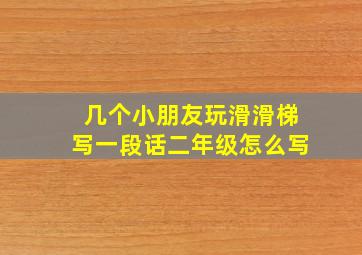 几个小朋友玩滑滑梯
写一段话二年级怎么写